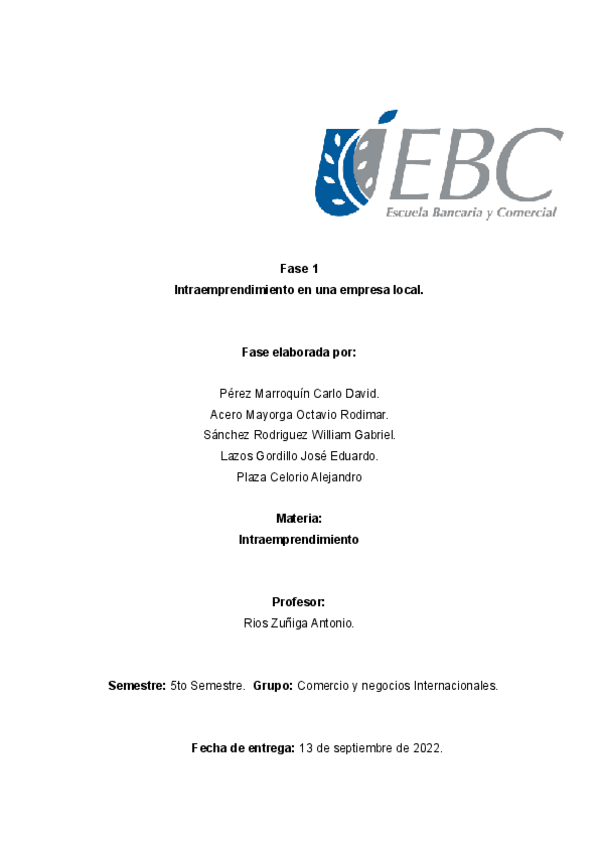 EBC
Escuela Bancaria y Comercial

Fase 1
Intraemprendimiento en una empresa local.

Fase elaborada por:

Pérez Marroquín Carlo David.
Acero Mayorga Octavio Rodimar.
Sánchez Rodriguez William Gabriel.
Lazos Gordillo José Eduardo.
Plaza Celorio Alejandro

Materia:
Intraemprendimiento

Profesor:
Rios Zuñiga Antonio.

Semestre: 5to Semestre. Grupo: Comercio y negocios Internacionales.

Fecha de entrega: 13 de septiembre de 2022.